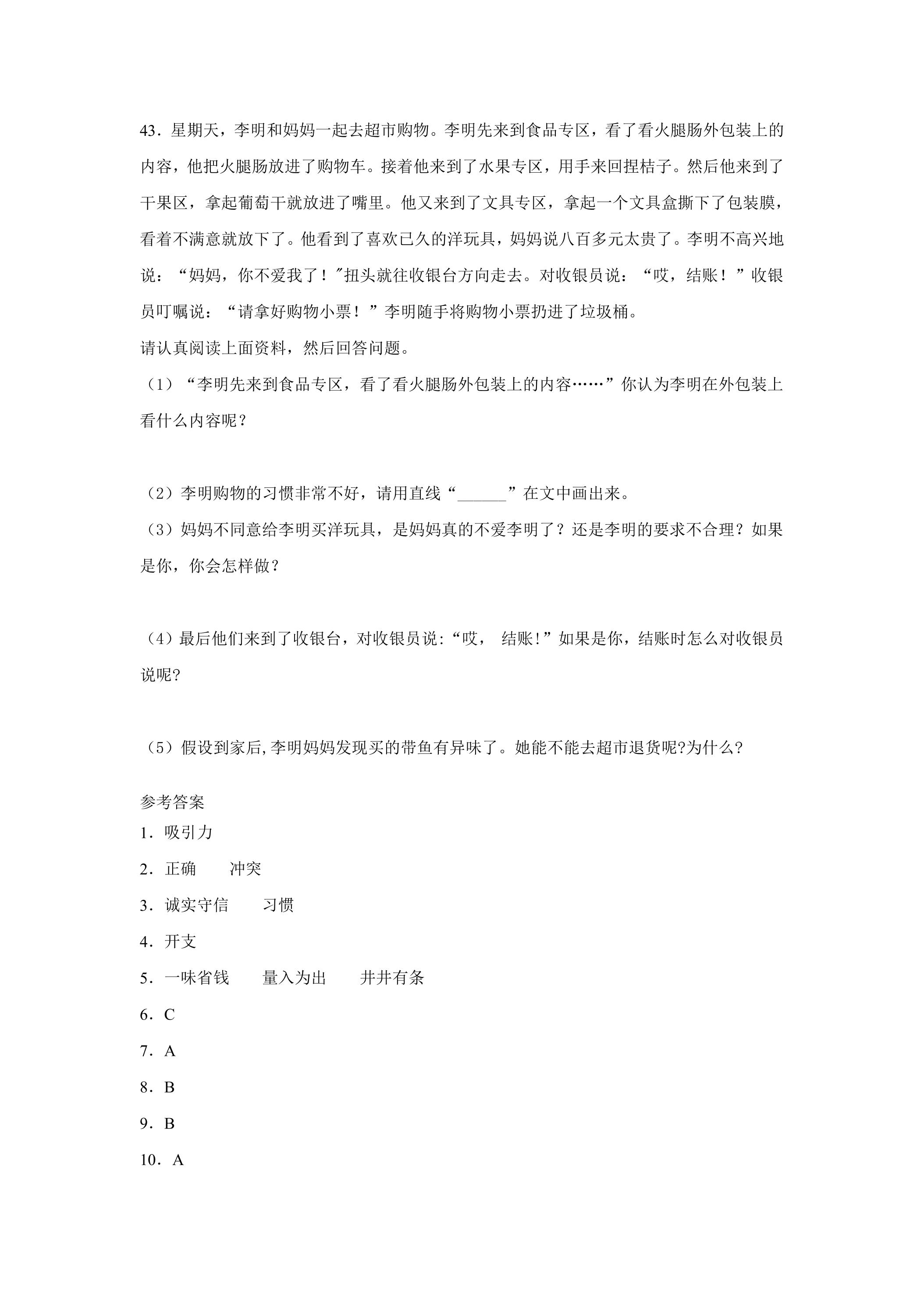 43.星期天，李明和妈妈一起去超市购物。李明先来到食品专区，看了看火腿肠外包装上的内容，他把火腿肠放进了购物车。接着他来到了水果专区，用手来回捏桔子。然后他来到了干果区，拿起葡萄干就放进了嘴里。他又来到了文具专区，拿起一个文具盒撕下了包装膜，看着不满意就放下了。他看到了喜欢已久的洋玩具，妈妈说八百多元太贵了。李明不高兴地说：“妈妈，你不爱我了！”扭头就往收银台方向走去。对收银员说：“哎，结账！”收银员叮嘱说：“请拿好购物小票！”李明随手将购物小票扔进了垃圾桶。

请认真阅读上面资料，然后回答问题。

（1）“李明先来到食品专区，看了看火腿肠外包装上的内容……”你认为李明在外包装上看什么内容呢？

（2）李明购物的习惯非常不好，请用直线“____”在文中画出来。

（3）妈妈不同意给李明买洋玩具，是妈妈真的不爱李明了？还是李明的要求不合理？如果是你，你会怎样做？

（4）最后他们来到了收银台，对收银员说:“哎，结账!”如果是你，结账时怎么对收银员说呢?

（5）假设到家后,李明妈妈发现买的带鱼有异味了。她能不能去超市退货呢?为什么?

参考答案

1.吸引力

2.正确　冲突

3.诚实守信　习惯

4.开支

5.一味省钱　量入为出　井井有条

6.C

7.A

8.B

9.B

10.A